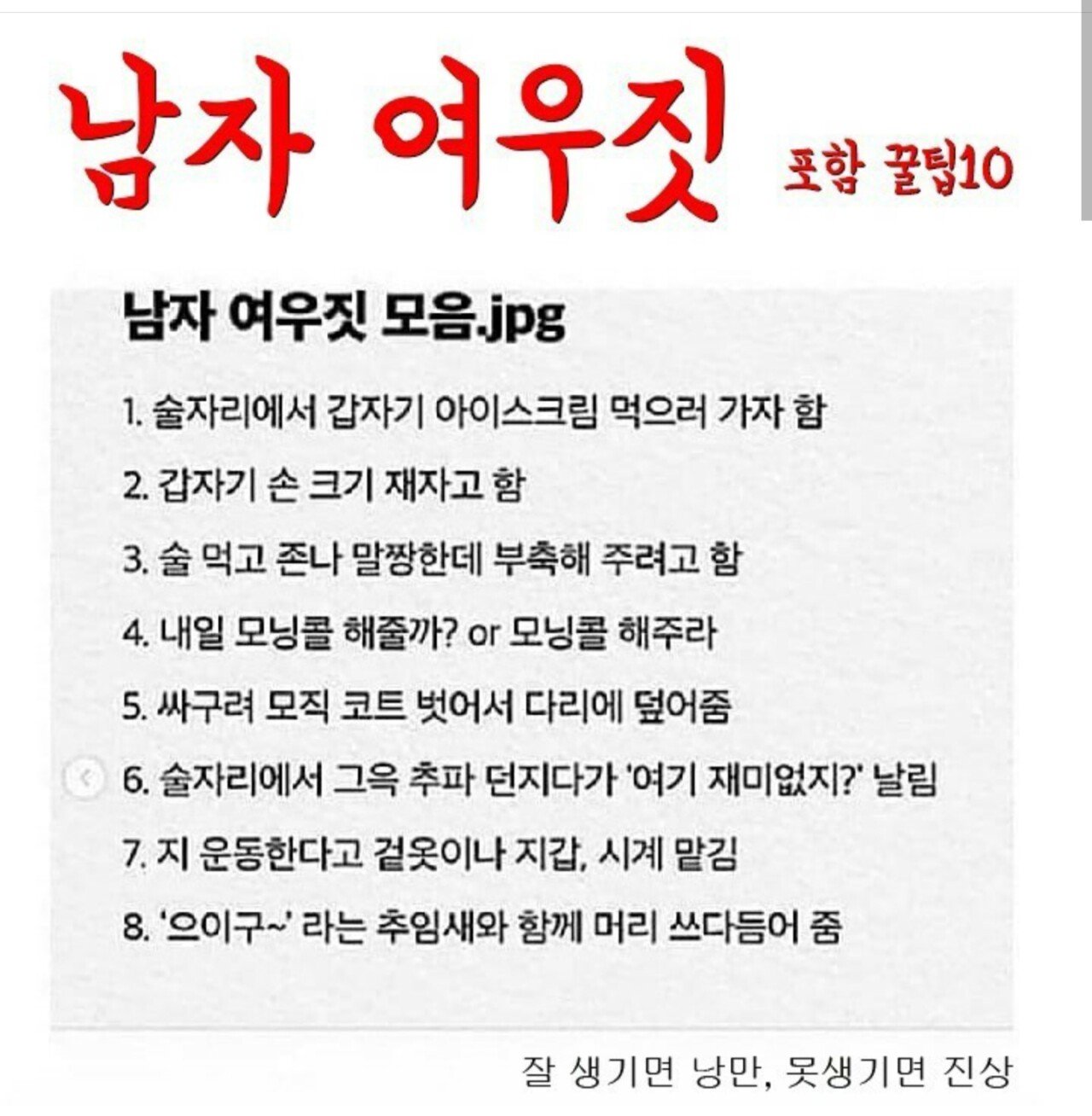 남자 여우짓 포함 꿀팁10

남자 여우짓 모음.jpg

1. 술자리에서 갑자기 아이스크림 먹으러 가자 함

2. 갑자기 손 크기 재자고 함

3. 술 먹고 존나 말짱한데 부축해 주려고 함

4. 내일 모닝콜 해줄까? or 모닝콜 해주라

5. 싸구려 모직 코트 벗어서 다리에 덮어줌

6. 술자리에서 그윽 추파 던지다가 '여기 재미없지?' 날림

7. 지 운동한다고 겉옷이나 지갑, 시계 맡김

8. '으이구~' 라는 추임새와 함께 머리 쓰다듬어 줌

잘 생기면 낭만, 못생기면 진상